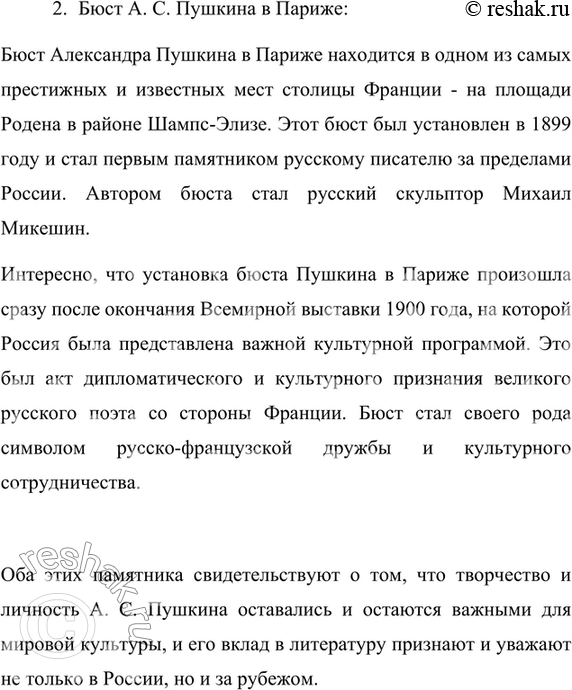 2. Бюст А. С. Пушкина в Париже:

© reshak.ru

Бюст Александра Пушкина в Париже находится в одном из самых престижных и известных мест столицы Франции - на площади Родена в районе Шампс-Элизе. Этот бюст был установлен в 1899 году и стал первым памятником русскому писателю за пределами России. Автором бюста стал русский скульптор Михаил Микешин.

Интересно, что установка бюста Пушкина в Париже произошла сразу после окончания Всемирной выставки 1900 года, на которой Россия была представлена важной культурной программой. Это был акт дипломатического и культурного признания великого русского поэта со стороны Франции. Бюст стал своего рода символом русско-французской дружбы и культурного сотрудничества.

Оба этих памятника свидетельствуют о том, что творчество и личность А. С. Пушкина оставались и остаются важными для мировой культуры, и его вклад в литературу признают и уважают не только в России, но и за рубежом.

© reshak.ru